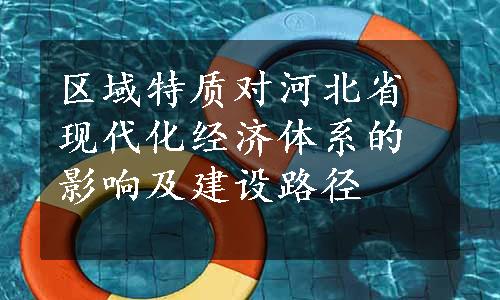 区域特质对河北省现代化经济体系的影响及建设路径